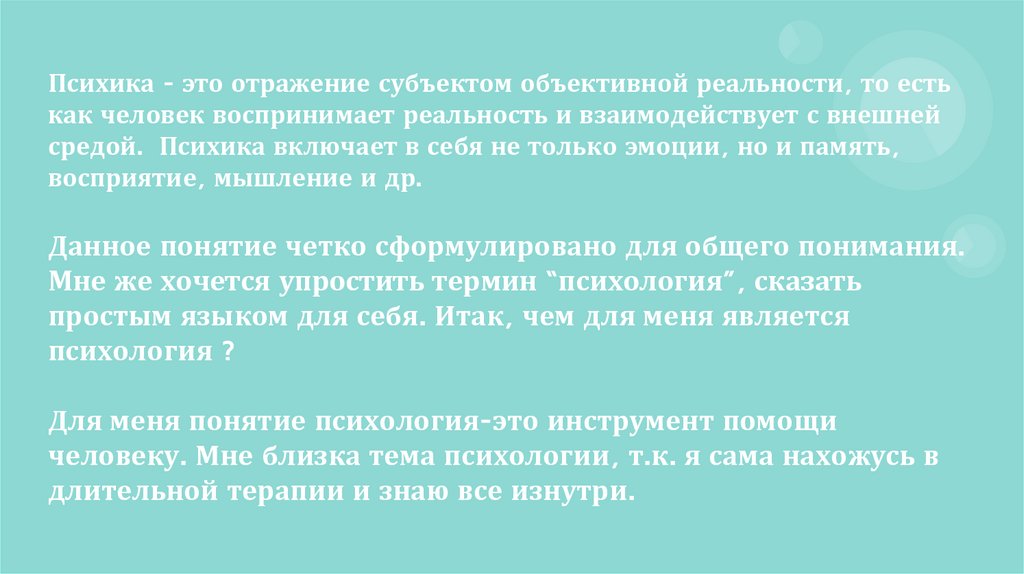 Психика - это отражение субъектом объективной реальности, то есть как человек воспринимает реальность и взаимодействует с внешней средой. Психика включает в себя не только эмоции, но и память, восприятие, мышление и др.

Данное понятие четко сформулировано для общего понимания. Мне же хочется упростить термин "психология", сказать простым языком для себя. Итак, чем для меня является психология ?

Для меня понятие психология-это инструмент помощи человеку. Мне близка тема психологии, т.к. я сама нахожусь в длительной терапии и знаю все изнутри.